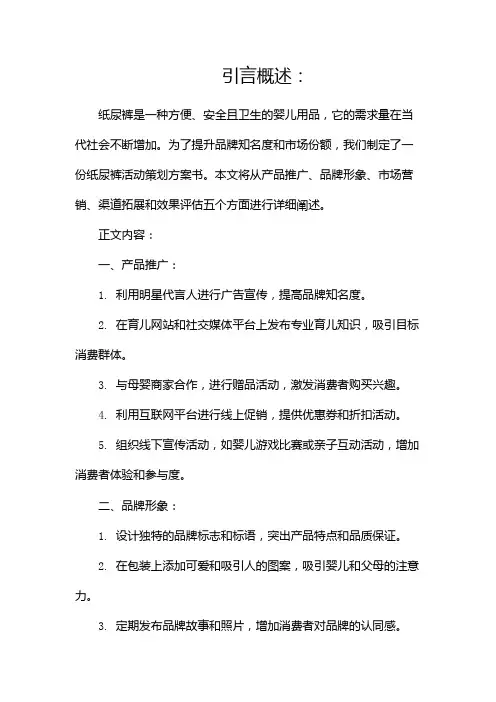 引言概述：

纸尿裤是一种方便、安全且卫生的婴儿用品，它的需求量在当代社会不断增加。为了提升品牌知名度和市场份额，我们制定了一份纸尿裤活动策划方案书。本文将从产品推广、品牌形象、市场营销、渠道拓展和效果评估五个方面进行详细阐述。

正文内容：

一、产品推广：

1. 利用明星代言人进行广告宣传，提高品牌知名度。

2. 在育儿网站和社交媒体平台上发布专业育儿知识，吸引目标消费群体。

3. 与母婴商家合作，进行赠品活动，激发消费者购买兴趣。

4. 利用互联网平台进行线上促销，提供优惠券和折扣活动。

5. 组织线下宣传活动，如婴儿游戏比赛或亲子互动活动，增加消费者体验和参与度。

二、品牌形象：

1. 设计独特的品牌标志和标语，突出产品特点和品质保证。

2. 在包装上添加可爱和吸引人的图案，吸引婴儿和父母的注意力。

3. 定期发布品牌故事和照片，增加消费者对品牌的认同感。